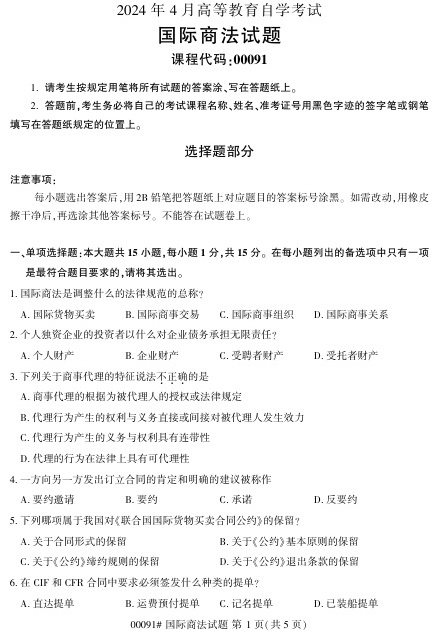 2024 年 4 月高等教育自学考试

国际商法试题

课程代码:00091

1. 请考生按规定用笔将所有试题的答案涂、写在答题纸上。

2. 答题前,考生务必将自己的考试课程名称、姓名、准考证号用黑色字迹的签字笔或钢笔填写在答题纸规定的位置上。

选择题部分

注意事项:

每小题选出答案后,用 2B 铅笔把答题纸上对应题目的答案标号涂黑。如需改动,用橡皮擦干净后,再选涂其他答案标号。不能答在试题卷上。

一、单项选择题:本大题共 15 小题,每小题 1 分,共 15 分。在每小题列出的备选项中只有一项是最符合题目要求的,请将其选出。

1. 国际商法是调整什么的法律规范的总称?

A. 国际货物买卖　B. 国际商事交易　C. 国际商事组织　D. 国际商事关系

2. 个人独资企业的投资者以什么对企业债务承担无限责任?

A. 个人财产　B. 企业财产　C. 受聘者财产　D. 受托者财产

3. 下列关于商事代理的特征说法不正确的是

A. 商事代理的根据为被代理人的授权或法律规定

B. 代理行为产生的权利与义务直接或间接对被代理人发生效力

C. 代理行为产生的义务与权利具有连带性

D. 代理的行为在法律上具有可代理性

4. 一方向另一方发出订立合同的肯定和明确的建议被称作

A. 要约邀请　B. 要约　C. 承诺　D. 反要约

5. 下列哪项属于我国对《联合国国际货物买卖合同公约》的保留?

A. 关于合同形式的保留　B. 关于《公约》基本原则的保留

C. 关于《公约》缔约规则的保留　D. 关于《公约》退出条款的保留

6. 在 CIF 和 CFR 合同中要求必须签发什么种类的提单?

A. 直达提单　B. 运费预付提单　C. 记名提单　D. 已装船提单

00091# 国际商法试题 第 1 页(共 5 页)